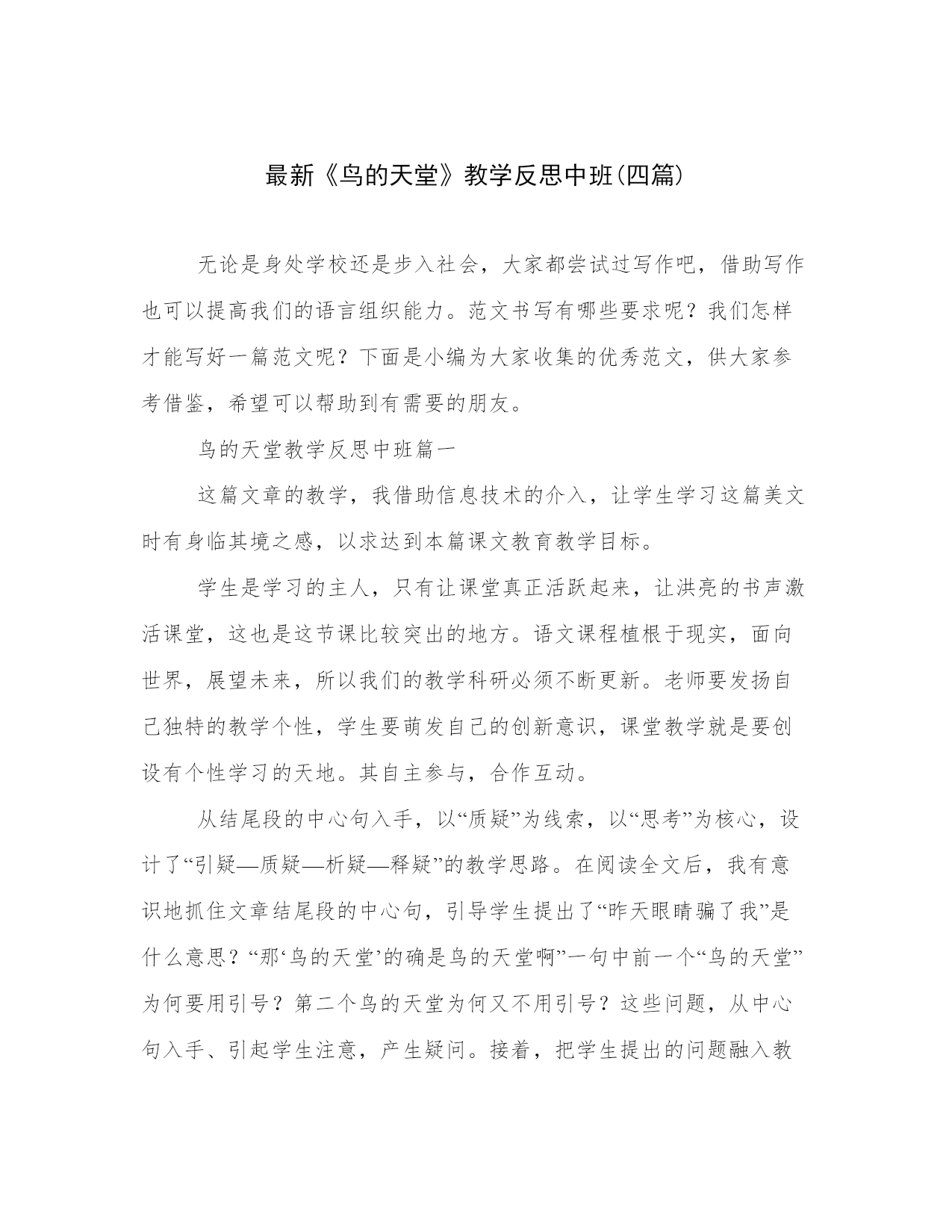 最新《鸟的天堂》教学反思中班(四篇)

无论是身处学校还是步入社会，大家都尝试过写作吧，借助写作也可以提高我们的语言组织能力。范文书写有哪些要求呢？我们怎样才能写好一篇范文呢？下面是小编为大家收集的优秀范文，供大家参考借鉴，希望可以帮助到有需要的朋友。

鸟的天堂教学反思中班篇一

这篇文章的教学，我借助信息技术的介入，让学生学习这篇美文时有身临其境之感，以求达到本篇课文教育教学目标。

学生是学习的主人，只有让课堂真正活跃起来，让洪亮的书声激活课堂，这也是这节课比较突出的地方。语文课程植根于现实，面向世界，展望未来，所以我们的教学科研必须不断更新。老师要发扬自己独特的教学个性，学生要萌发自己的创新意识，课堂教学就是要创设有个性学习的天地。其自主参与，合作互动。

从结尾段的中心句入手，以“质疑”为线索，以“思考”为核心，设计了“引疑—质疑—析疑—释疑”的教学思路。在阅读全文后，我有意识地抓住文章结尾段的中心句，引导学生提出了“昨天眼睛骗了我”是什么意思？“那‘鸟的天堂’的确是鸟的天堂啊”一句中前一个“鸟的天堂”为何要用引号？第二个鸟的天堂为何又不用引号？这些问题，从中心句入手、引起学生注意，产生疑问。接着，把学生提出的问题融入教